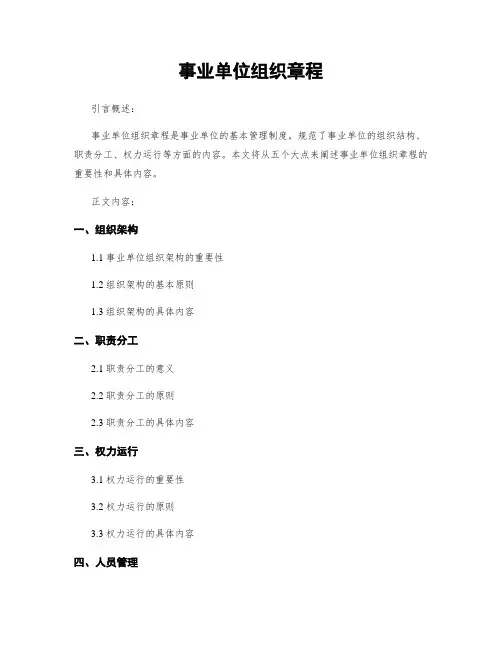 事业单位组织章程

引言概述：

事业单位组织章程是事业单位的基本管理制度，规范了事业单位的组织结构、职责分工、权力运行等方面的内容。本文将从五个大点来阐述事业单位组织章程的重要性和具体内容。

正文内容：

一、组织架构

1.1 事业单位组织架构的重要性

1.2 组织架构的基本原则

1.3 组织架构的具体内容

二、职责分工

2.1 职责分工的意义

2.2 职责分工的原则

2.3 职责分工的具体内容

三、权力运行

3.1 权力运行的重要性

3.2 权力运行的原则

3.3 权力运行的具体内容

四、人员管理